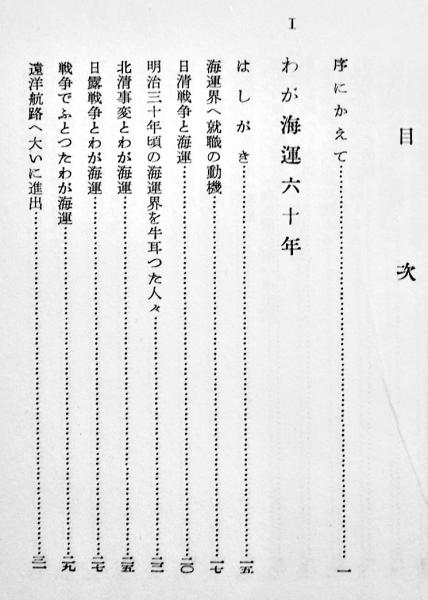 目次

序にかえて 一

I わが海運六十年

はしがき 一五

海運界へ就職の動機 一七

日清戦争と海運 二〇

明治三十年頃の海運界を牛耳つた人々 二三

北清事変とわが海運 二五

日露戦争とわが海運 二七

戦争でふとつたわが海運 二九

遠洋航路へ大いに進出 三一